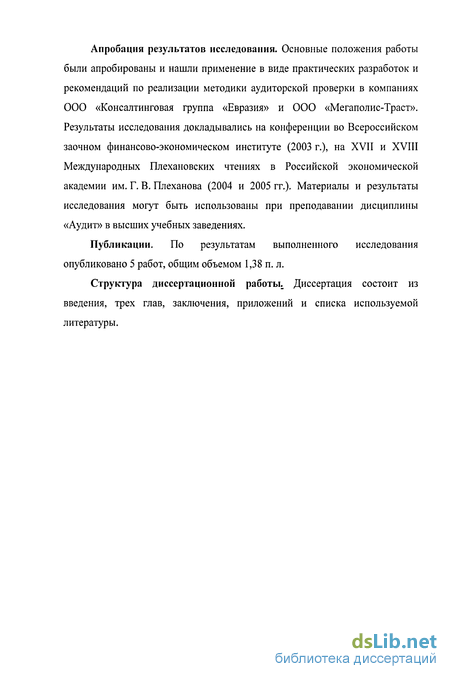 Апробация результатов исследования. Основные положения работы были апробированы и нашли применение в виде практических разработок и рекомендаций по реализации методики аудиторской проверки в компаниях ООО «Консалтинговая группа «Евразия» и ООО «Мегаполис-Траст». Результаты исследования докладывались на конференции во Всероссийском заочном финансово-экономическом институте (2003 г.), на XVII и XVIII Международных Плехановских чтениях в Российской экономической академии им. Г. В. Плеханова (2004 и 2005 гг.). Материалы и результаты исследования могут быть использованы при преподавании дисциплины «Аудит» в высших учебных заведениях.

Публикации. По результатам выполненного исследования опубликовано 5 работ, общим объемом 1,38 п. л.

Структура диссертационной работы. Диссертация состоит из введения, трех глав, заключения, приложений и списка используемой литературы.

dsLib.net
библиотека диссертаций